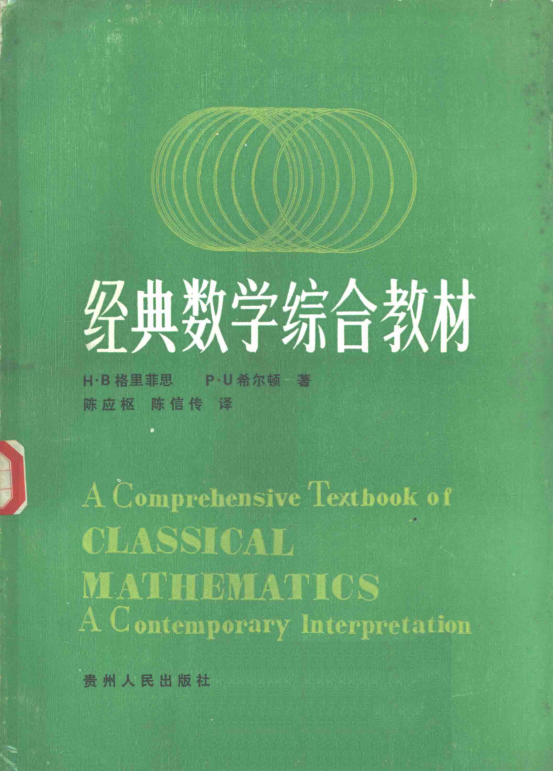 经典数学综合教材

H·B格里菲思 P·U希尔顿 著
陈应枢 陈信传 译

A Comprehensive Textbook of
CLASSICAL
MATHEMATICS
A Contemporary Interpretation

贵州人民出版社